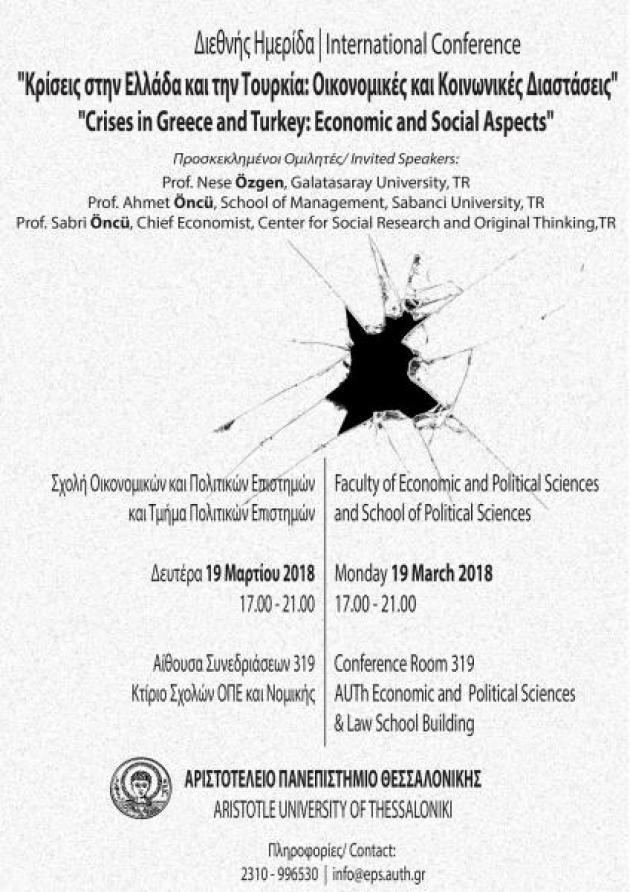 Διεθνής Ημερίδα | International Conference

"Κρίσεις στην Ελλάδα και την Τουρκία: Οικονομικές και Κοινωνικές Διαστάσεις"

"Crises in Greece and Turkey: Economic and Social Aspects"

Προσκεκλημένοι Ομιλητές/ Invited Speakers:

Prof. Nese Özgen, Galatasaray University, TR

Prof. Ahmet Öncü, School of Management, Sabanci University, TR

Prof. Sabri Öncü, Chief Economist, Center for Social Research and Original Thinking,TR

Σχολή Οικονομικών και Πολιτικών Επιστημών και Τμήμα Πολιτικών Επιστημών

Δευτέρα 19 Μαρτίου 2018
17.00 - 21.00

Αίθουσα Συνεδριάσεων 319
Κτίριο Σχολών ΟΠΕ και Νομικής

Faculty of Economic and Political Sciences and School of Political Sciences

Monday 19 March 2018
17.00 - 21.00

Conference Room 319
AUTh Economic and Political Sciences & Law School Building

ΑΡΙΣΤΟΤΕΛΕΙΟ ΠΑΝΕΠΙΣΤΗΜΙΟ ΘΕΣΣΑΛΟΝΙΚΗΣ
ARISTOTLE UNIVERSITY OF THESSALONIKI

Πληροφορίες/ Contact:
2310 - 996530 | info@eps.auth.gr